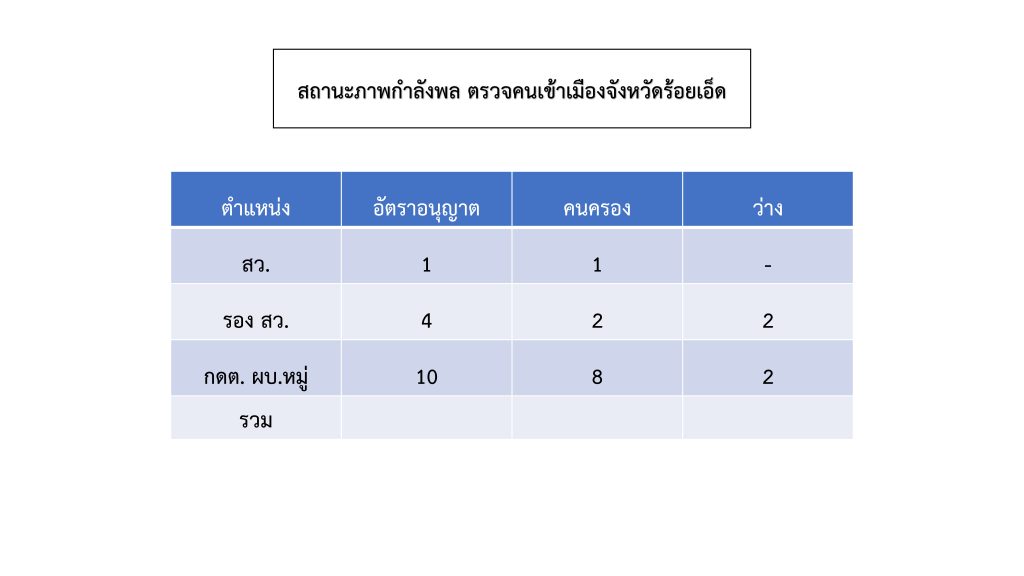 สถานะภาพกำลังพล ตรวจคนเข้าเมืองจังหวัดร้อยเอ็ด

| ตำแหน่ง | อัตราอนุญาต | คนครอง | ว่าง |
|---|---|---|---|
| สว. | 1 | 1 | - |
| รอง สว. | 4 | 2 | 2 |
| กดต. ผบ.หมู่ | 10 | 8 | 2 |
| รวม | | | |